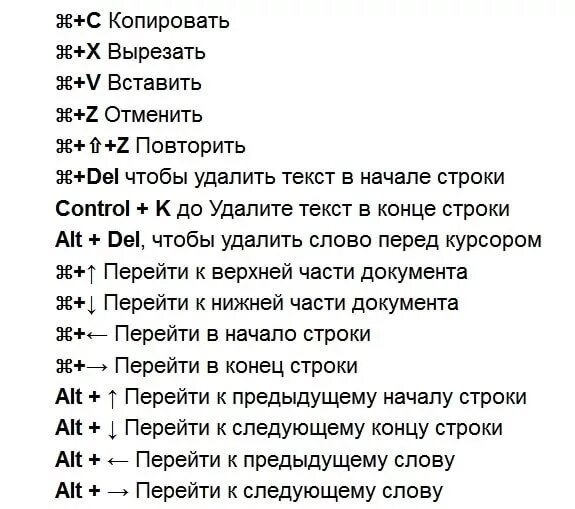 ⌘+C Копировать
⌘+X Вырезать
⌘+V Вставить
⌘+Z Отменить
⌘+⇧+Z Повторить
⌘+Del чтобы удалить текст в начале строки
Control + K до Удалите текст в конце строки
Alt + Del, чтобы удалить слово перед курсором
⌘+↑ Перейти к верхней части документа
⌘+↓ Перейти к нижней части документа
⌘+← Перейти в начало строки
⌘+→ Перейти в конец строки
Alt + ↑ Перейти к предыдущему началу строки
Alt + ↓ Перейти к следующему концу строки
Alt + ← Перейти к предыдущему слову
Alt + → Перейти к следующему слову